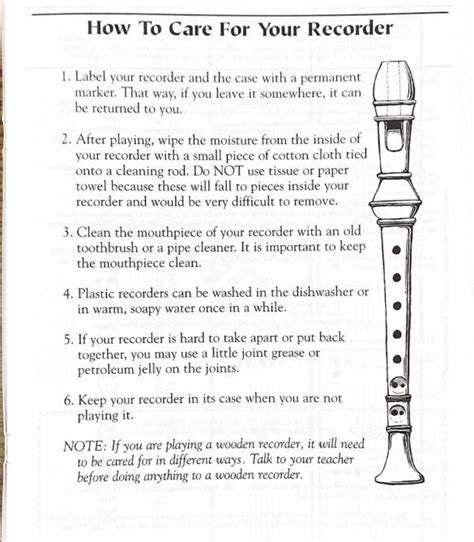 How To Care For Your Recorder

1. Label your recorder and the case with a permanent marker. That way, if you leave it somewhere, it can be returned to you.

2. After playing, wipe the moisture from the inside of your recorder with a small piece of cotton cloth tied onto a cleaning rod. Do NOT use tissue or paper towel because these will fall to pieces inside your recorder and would be very difficult to remove.

3. Clean the mouthpiece of your recorder with an old toothbrush or a pipe cleaner. It is important to keep the mouthpiece clean.

4. Plastic recorders can be washed in the dishwasher or in warm, soapy water once in a while.

5. If your recorder is hard to take apart or put back together, you may use a little joint grease or petroleum jelly on the joints.

6. Keep your recorder in its case when you are not playing it.

NOTE: If you are playing a wooden recorder, it will need to be cared for in different ways. Talk to your teacher before doing anything to a wooden recorder.